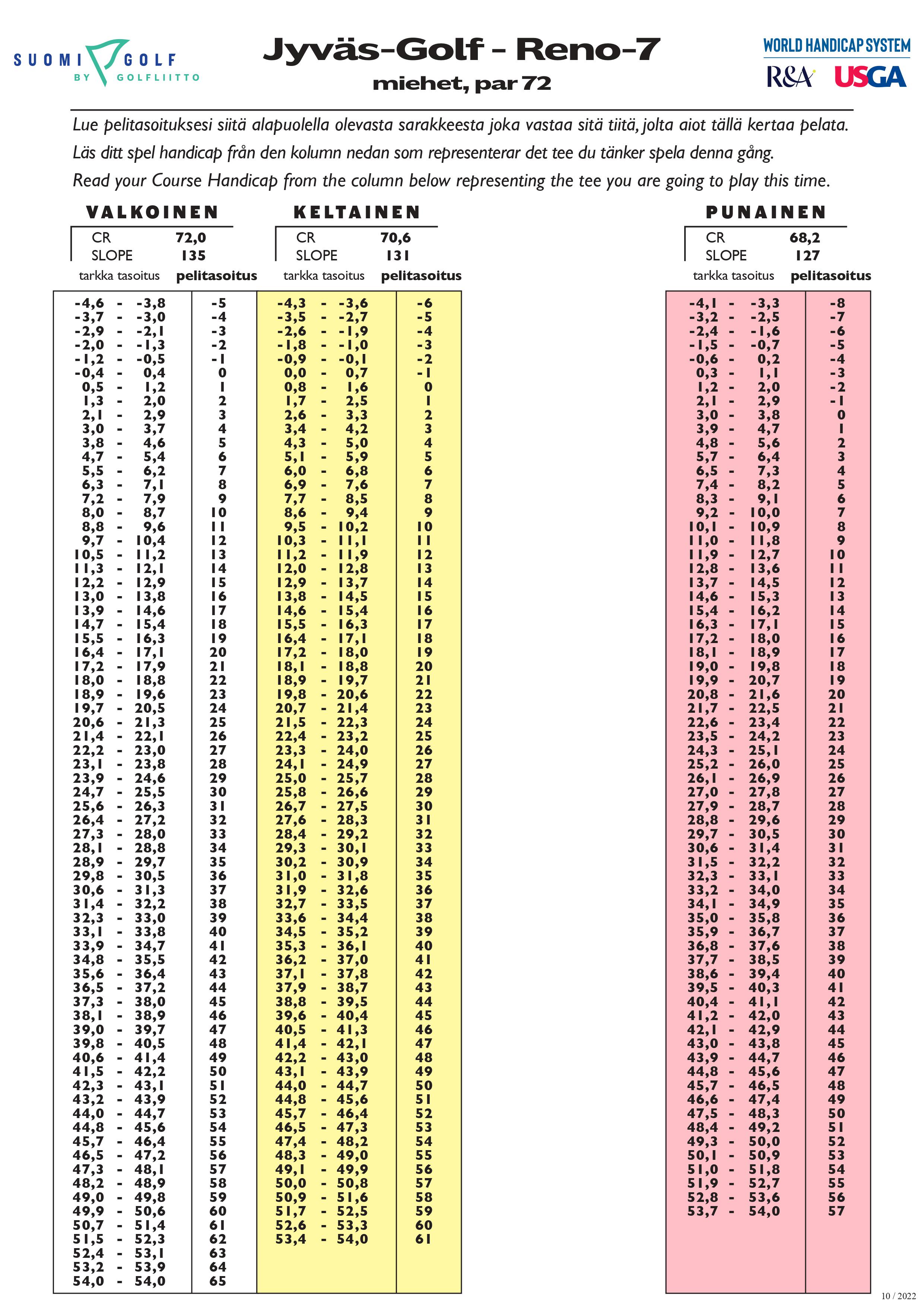 SUOMI GOLF
BY GOLFLIITTO

Jyväs-Golf - Reno-7
miehet, par 72

WORLD HANDICAP SYSTEM
R&A USGA

Lue pelitasoituksesi siitä alapuolella olevasta sarakkeesta joka vastaa sitä tiitä, jolta aiot tällä kertaa pelata.
Läs ditt spel handicap från den kolumn nedan som representerar det tee du tänker spela denna gång.
Read your Course Handicap from the column below representing the tee you are going to play this time.

VALKOINEN
CR 72,0
SLOPE 135

| tarkka tasoitus | pelitasoitus |
|---|---|
| -4,6 - -3,8 | -5 |
| -3,7 - -3,0 | -4 |
| -2,9 - -2,1 | -3 |
| -2,0 - -1,3 | -2 |
| -1,2 - -0,5 | -1 |
| -0,4 - 0,4 | 0 |
| 0,5 - 1,2 | 1 |
| 1,3 - 2,0 | 2 |
| 2,1 - 2,9 | 3 |
| 3,0 - 3,7 | 4 |
| 3,8 - 4,6 | 5 |
| 4,7 - 5,4 | 6 |
| 5,5 - 6,2 | 7 |
| 6,3 - 7,1 | 8 |
| 7,2 - 7,9 | 9 |
| 8,0 - 8,7 | 10 |
| 8,8 - 9,6 | 11 |
| 9,7 - 10,4 | 12 |
| 10,5 - 11,2 | 13 |
| 11,3 - 12,1 | 14 |
| 12,2 - 12,9 | 15 |
| 13,0 - 13,8 | 16 |
| 13,9 - 14,6 | 17 |
| 14,7 - 15,4 | 18 |
| 15,5 - 16,3 | 19 |
| 16,4 - 17,1 | 20 |
| 17,2 - 17,9 | 21 |
| 18,0 - 18,8 | 22 |
| 18,9 - 19,6 | 23 |
| 19,7 - 20,5 | 24 |
| 20,6 - 21,3 | 25 |
| 21,4 - 22,1 | 26 |
| 22,2 - 23,0 | 27 |
| 23,1 - 23,8 | 28 |
| 23,9 - 24,6 | 29 |
| 24,7 - 25,5 | 30 |
| 25,6 - 26,3 | 31 |
| 26,4 - 27,2 | 32 |
| 27,3 - 28,0 | 33 |
| 28,1 - 28,8 | 34 |
| 28,9 - 29,7 | 35 |
| 29,8 - 30,5 | 36 |
| 30,6 - 31,3 | 37 |
| 31,4 - 32,2 | 38 |
| 32,3 - 33,0 | 39 |
| 33,1 - 33,8 | 40 |
| 33,9 - 34,7 | 41 |
| 34,8 - 35,5 | 42 |
| 35,6 - 36,4 | 43 |
| 36,5 - 37,2 | 44 |
| 37,3 - 38,0 | 45 |
| 38,1 - 38,9 | 46 |
| 39,0 - 39,7 | 47 |
| 39,8 - 40,5 | 48 |
| 40,6 - 41,4 | 49 |
| 41,5 - 42,2 | 50 |
| 42,3 - 43,1 | 51 |
| 43,2 - 43,9 | 52 |
| 44,0 - 44,7 | 53 |
| 44,8 - 45,6 | 54 |
| 45,7 - 46,4 | 55 |
| 46,5 - 47,2 | 56 |
| 47,3 - 48,1 | 57 |
| 48,2 - 48,9 | 58 |
| 49,0 - 49,8 | 59 |
| 49,9 - 50,6 | 60 |
| 50,7 - 51,4 | 61 |
| 51,5 - 52,3 | 62 |
| 52,4 - 53,1 | 63 |
| 53,2 - 53,9 | 64 |
| 54,0 - 54,0 | 65 |

KELTAINEN
CR 70,6
SLOPE 131

| tarkka tasoitus | pelitasoitus |
|---|---|
| -4,3 - -3,6 | -6 |
| -3,5 - -2,7 | -5 |
| -2,6 - -1,9 | -4 |
| -1,8 - -1,0 | -3 |
| -0,9 - -0,1 | -2 |
| 0,0 - 0,7 | -1 |
| 0,8 - 1,6 | 0 |
| 1,7 - 2,5 | 1 |
| 2,6 - 3,3 | 2 |
| 3,4 - 4,2 | 3 |
| 4,3 - 5,0 | 4 |
| 5,1 - 5,9 | 5 |
| 6,0 - 6,8 | 6 |
| 6,9 - 7,6 | 7 |
| 7,7 - 8,5 | 8 |
| 8,6 - 9,4 | 9 |
| 9,5 - 10,2 | 10 |
| 10,3 - 11,1 | 11 |
| 11,2 - 11,9 | 12 |
| 12,0 - 12,8 | 13 |
| 12,9 - 13,7 | 14 |
| 13,8 - 14,5 | 15 |
| 14,6 - 15,4 | 16 |
| 15,5 - 16,3 | 17 |
| 16,4 - 17,1 | 18 |
| 17,2 - 18,0 | 19 |
| 18,1 - 18,8 | 20 |
| 18,9 - 19,7 | 21 |
| 19,8 - 20,6 | 22 |
| 20,7 - 21,4 | 23 |
| 21,5 - 22,3 | 24 |
| 22,4 - 23,2 | 25 |
| 23,3 - 24,0 | 26 |
| 24,1 - 24,9 | 27 |
| 25,0 - 25,7 | 28 |
| 25,8 - 26,6 | 29 |
| 26,7 - 27,5 | 30 |
| 27,6 - 28,3 | 31 |
| 28,4 - 29,2 | 32 |
| 29,3 - 30,1 | 33 |
| 30,2 - 30,9 | 34 |
| 31,0 - 31,8 | 35 |
| 31,9 - 32,6 | 36 |
| 32,7 - 33,5 | 37 |
| 33,6 - 34,4 | 38 |
| 34,5 - 35,2 | 39 |
| 35,3 - 36,1 | 40 |
| 36,2 - 37,0 | 41 |
| 37,1 - 37,8 | 42 |
| 37,9 - 38,7 | 43 |
| 38,8 - 39,5 | 44 |
| 39,6 - 40,4 | 45 |
| 40,5 - 41,3 | 46 |
| 41,4 - 42,1 | 47 |
| 42,2 - 43,0 | 48 |
| 43,1 - 43,9 | 49 |
| 44,0 - 44,7 | 50 |
| 44,8 - 45,6 | 51 |
| 45,7 - 46,4 | 52 |
| 46,5 - 47,3 | 53 |
| 47,4 - 48,2 | 54 |
| 48,3 - 49,0 | 55 |
| 49,1 - 49,9 | 56 |
| 50,0 - 50,8 | 57 |
| 50,9 - 51,6 | 58 |
| 51,7 - 52,5 | 59 |
| 52,6 - 53,3 | 60 |
| 53,4 - 54,0 | 61 |

PUNAINEN
CR 68,2
SLOPE 127

| tarkka tasoitus | pelitasoitus |
|---|---|
| -4,1 - -3,3 | -8 |
| -3,2 - -2,5 | -7 |
| -2,4 - -1,6 | -6 |
| -1,5 - -0,7 | -5 |
| -0,6 - 0,2 | -4 |
| 0,3 - 1,1 | -3 |
| 1,2 - 2,0 | -2 |
| 2,1 - 2,9 | -1 |
| 3,0 - 3,8 | 0 |
| 3,9 - 4,7 | 1 |
| 4,8 - 5,6 | 2 |
| 5,7 - 6,4 | 3 |
| 6,5 - 7,3 | 4 |
| 7,4 - 8,2 | 5 |
| 8,3 - 9,1 | 6 |
| 9,2 - 10,0 | 7 |
| 10,1 - 10,9 | 8 |
| 11,0 - 11,8 | 9 |
| 11,9 - 12,7 | 10 |
| 12,8 - 13,6 | 11 |
| 13,7 - 14,5 | 12 |
| 14,6 - 15,3 | 13 |
| 15,4 - 16,2 | 14 |
| 16,3 - 17,1 | 15 |
| 17,2 - 18,0 | 16 |
| 18,1 - 18,9 | 17 |
| 19,0 - 19,8 | 18 |
| 19,9 - 20,7 | 19 |
| 20,8 - 21,6 | 20 |
| 21,7 - 22,5 | 21 |
| 22,6 - 23,4 | 22 |
| 23,5 - 24,2 | 23 |
| 24,3 - 25,1 | 24 |
| 25,2 - 26,0 | 25 |
| 26,1 - 26,9 | 26 |
| 27,0 - 27,8 | 27 |
| 27,9 - 28,7 | 28 |
| 28,8 - 29,6 | 29 |
| 29,7 - 30,5 | 30 |
| 30,6 - 31,4 | 31 |
| 31,5 - 32,2 | 32 |
| 32,3 - 33,1 | 33 |
| 33,2 - 34,0 | 34 |
| 34,1 - 34,9 | 35 |
| 35,0 - 35,8 | 36 |
| 35,9 - 36,7 | 37 |
| 36,8 - 37,6 | 38 |
| 37,7 - 38,5 | 39 |
| 38,6 - 39,4 | 40 |
| 39,5 - 40,3 | 41 |
| 40,4 - 41,1 | 42 |
| 41,2 - 42,0 | 43 |
| 42,1 - 42,9 | 44 |
| 43,0 - 43,8 | 45 |
| 43,9 - 44,7 | 46 |
| 44,8 - 45,6 | 47 |
| 45,7 - 46,5 | 48 |
| 46,6 - 47,4 | 49 |
| 47,5 - 48,3 | 50 |
| 48,4 - 49,2 | 51 |
| 49,3 - 50,0 | 52 |
| 50,1 - 50,9 | 53 |
| 51,0 - 51,8 | 54 |
| 51,9 - 52,7 | 55 |
| 52,8 - 53,6 | 56 |
| 53,7 - 54,0 | 57 |

10 / 2022